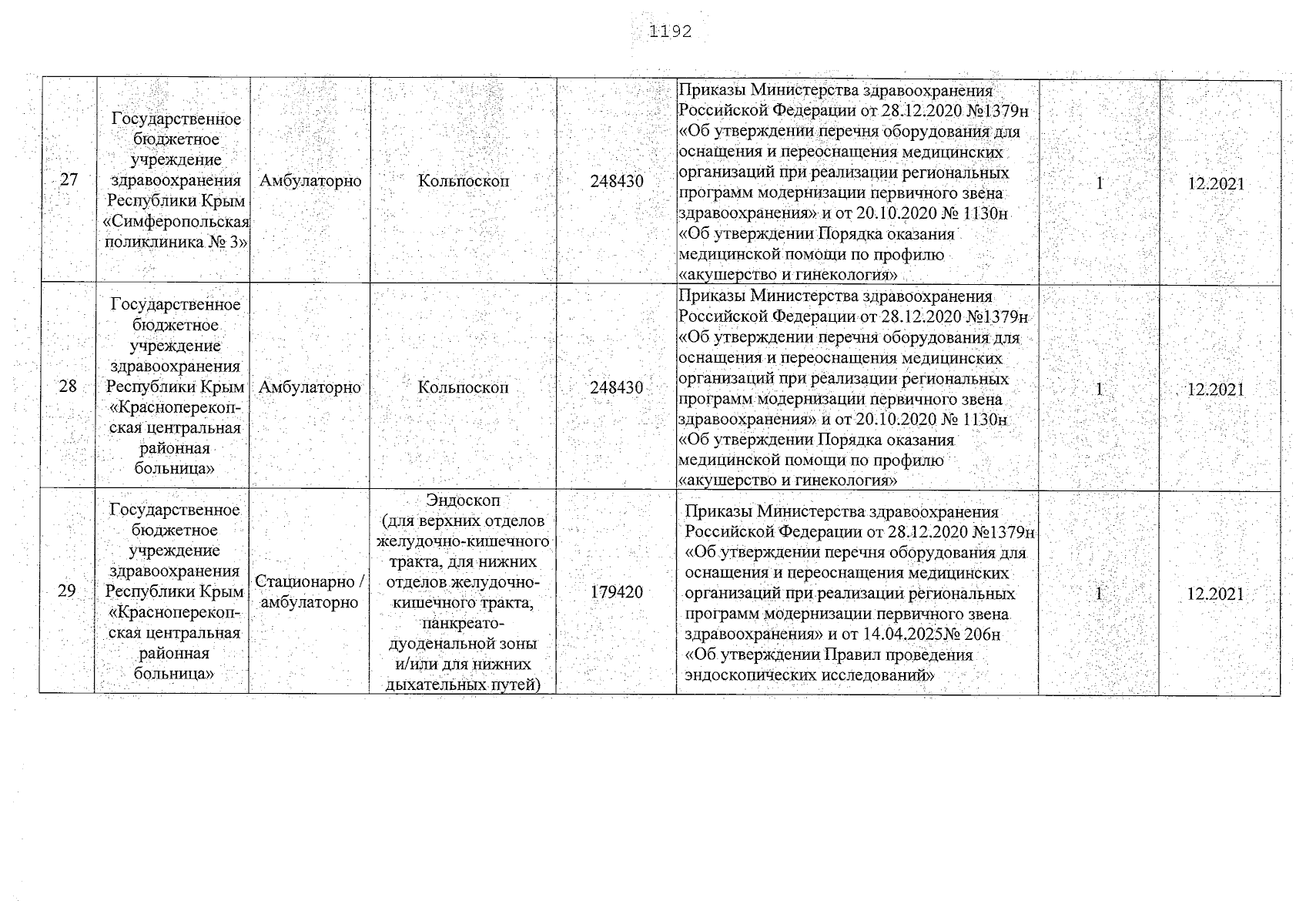 1192

| 27 | Государственное бюджетное учреждение здравоохранения Республики Крым «Симферопольская поликлиника № 3» | Амбулаторно | Кольпоскоп | 248430 | Приказы Министерства здравоохранения Российской Федерации от 28.12.2020 №1379н «Об утверждении перечня оборудования для оснащения и переоснащения медицинских организаций при реализации региональных программ модернизации первичного звена здравоохранения» и от 20.10.2020 № 1130н «Об утверждении Порядка оказания медицинской помощи по профилю «акушерство и гинекология» | 1 | 12.2021 |
|---|---|---|---|---|---|---|---|
| 28 | Государственное бюджетное учреждение здравоохранения Республики Крым «Красноперекопская центральная районная больница» | Амбулаторно | Кольпоскоп | 248430 | Приказы Министерства здравоохранения Российской Федерации от 28.12.2020 №1379н «Об утверждении перечня оборудования для оснащения и переоснащения медицинских организаций при реализации региональных программ модернизации первичного звена здравоохранения» и от 20.10.2020 № 1130н «Об утверждении Порядка оказания медицинской помощи по профилю «акушерство и гинекология» | 1 | 12.2021 |
| 29 | Государственное бюджетное учреждение здравоохранения Республики Крым «Красноперекопская центральная районная больница» | Стационарно / амбулаторно | Эндоскоп (для верхних отделов желудочно-кишечного тракта, для нижних отделов желудочно-кишечного тракта, панкреато-дуоденальной зоны и/или для нижних дыхательных путей) | 179420 | Приказы Министерства здравоохранения Российской Федерации от 28.12.2020 №1379н «Об утверждении перечня оборудования для оснащения и переоснащения медицинских организаций при реализации региональных программ модернизации первичного звена здравоохранения» и от 14.04.2025№ 206н «Об утверждении Правил проведения эндоскопических исследований» | 1 | 12.2021 |